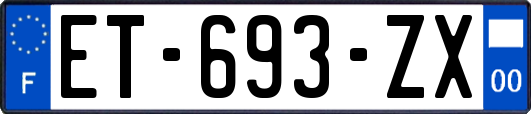 F

ET-693-ZX

00